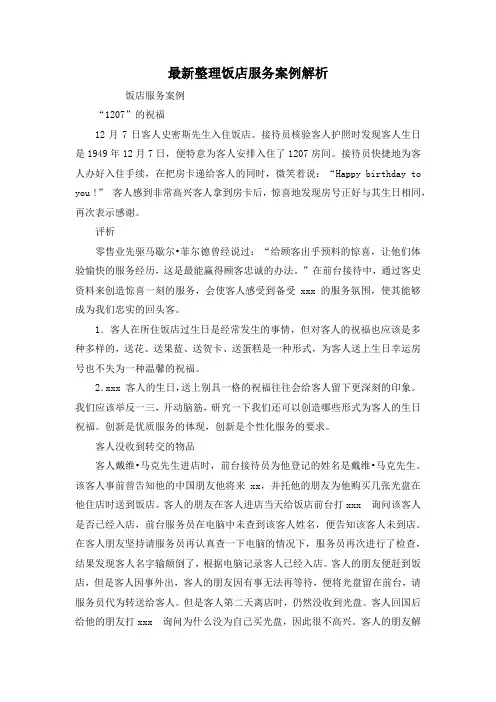 最新整理饭店服务案例解析

饭店服务案例

“1207”的祝福

12 月 7 日客人史密斯先生入住饭店。接待员核验客人护照时发现客人生日是 1949 年 12 月 7 日，便特意为客人安排入住了 1207 房间。接待员快捷地为客人办好入住手续，在把房卡递给客人的同时，微笑着说：“Happy birthday to you！” 客人感到非常高兴客人拿到房卡后，惊喜地发现房号正好与其生日相同，再次表示感谢。

评析

零售业先驱马歇尔•菲尔德曾经说过：“给顾客出乎预料的惊喜，让他们体验愉快的服务经历，这是最能赢得顾客忠诚的办法。”在前台接待中，通过客史资料来创造惊喜一刻的服务，会使客人感受到备受 xxx 的服务氛围，使其能够成为我们忠实的回头客。

1. 客人在所住饭店过生日是经常发生的事情，但对客人的祝福也应该是多种多样的，送花、送果蓝、送贺卡、送蛋糕是一种形式，为客人送上生日幸运房号也不失为一种温馨的祝福。

2.xxx 客人的生日，送上别具一格的祝福往往会给客人留下更深刻的印象。我们应该举反一三，开动脑筋，研究一下我们还可以创造哪些形式为客人的生日祝福。创新是优质服务的体现，创新是个性化服务的要求。

客人没收到转交的物品

客人戴维•马克先生进店时，前台接待员为他登记的姓名是戴维•马克先生。该客人事前曾告知他的中国朋友他将来 xx，并托他的朋友为他购买几张光盘在他住店时送到饭店。客人的朋友在客人进店当天给饭店前台打 xxx 询问该客人是否已经入店，前台服务员在电脑中未查到该客人姓名，便告知该客人未到店。在客人朋友坚持请服务员再认真查一下电脑的情况下，服务员再次进行了检查，结果发现客人名字输颠倒了，根据电脑记录客人已经入店。客人的朋友便赶到饭店，但是客人因事外出，客人的朋友因有事无法再等待，便将光盘留在前台，请服务员代为转送给客人。但是客人第二天离店时，仍然没收到光盘。客人回国后给他的朋友打 xxx 询问为什么没为自己买光盘，因此很不高兴。客人的朋友解